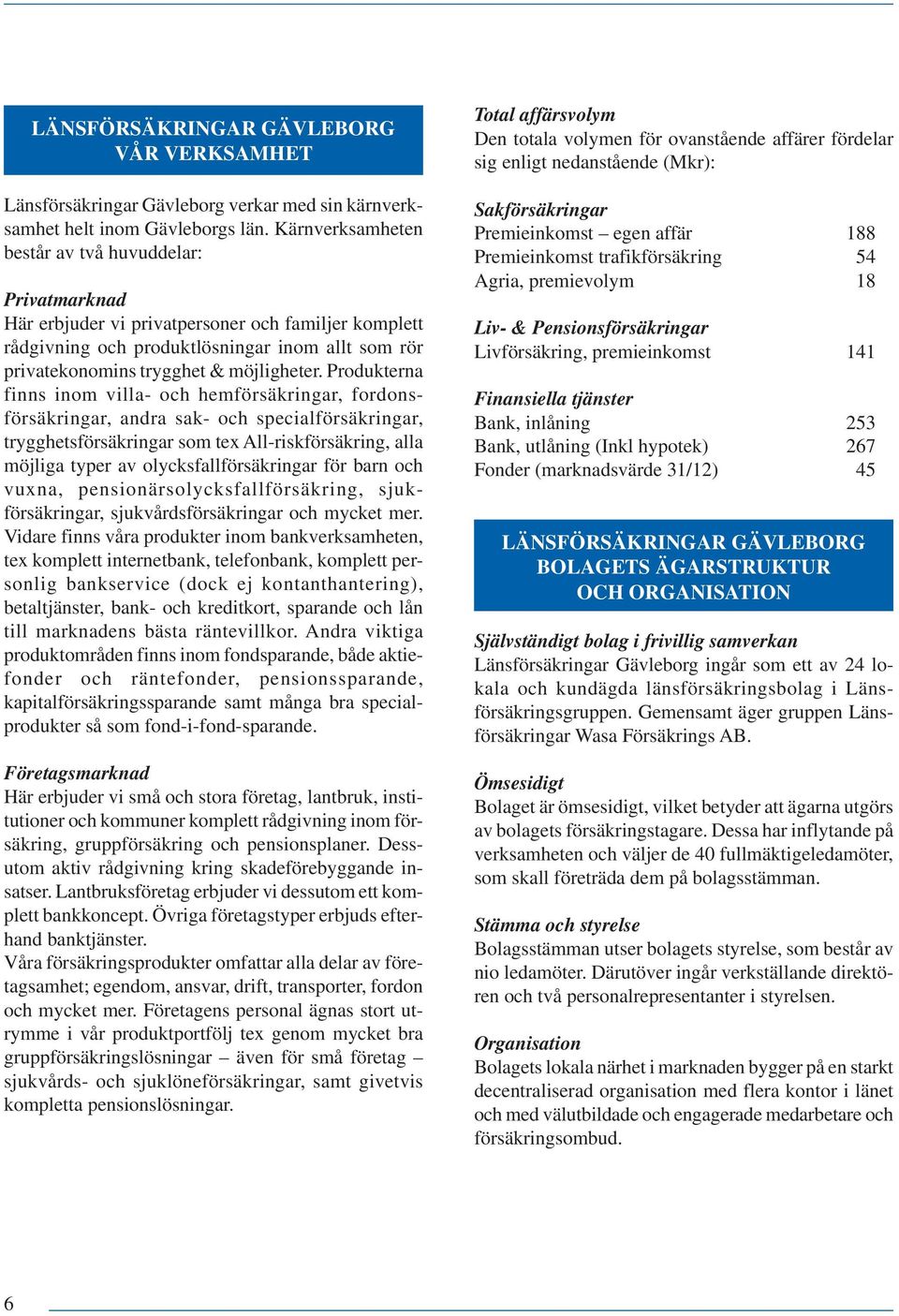 LÄNSFÖRSÄKRINGAR GÄVLEBORG
VÅR VERKSAMHET

Länsförsäkringar Gävleborg verkar med sin kärnverksamhet helt inom Gävleborgs län. Kärnverksamheten består av två huvuddelar:

Privatmarknad
Här erbjuder vi privatpersoner och familjer komplett rådgivning och produktlösningar inom allt som rör privatekonomins trygghet & möjligheter. Produkterna finns inom villa- och hemförsäkringar, fordonsförsäkringar, andra sak- och specialförsäkringar, trygghetsförsäkringar som tex All-riskförsäkring, alla möjliga typer av olycksfallförsäkringar för barn och vuxna, pensionärsolycksfallförsäkring, sjukförsäkringar, sjukvårdsförsäkringar och mycket mer. Vidare finns våra produkter inom bankverksamheten, tex komplett internetbank, telefonbank, komplett personlig bankservice (dock ej kontanthantering), betaltjänster, bank- och kreditkort, sparande och lån till marknadens bästa räntevillkor. Andra viktiga produktområden finns inom fondsparande, både aktiefonder och räntefonder, pensionssparande, kapitalförsäkringssparande samt många bra specialprodukter så som fond-i-fond-sparande.

Företagsmarknad
Här erbjuder vi små och stora företag, lantbruk, institutioner och kommuner komplett rådgivning inom försäkring, gruppförsäkring och pensionsplaner. Dessutom aktiv rådgivning kring skadeförebyggande insatser. Lantbruksföretag erbjuder vi dessutom ett komplett bankkoncept. Övriga företagstyper erbjuds efterhand banktjänster.
Våra försäkringsprodukter omfattar alla delar av företagsamhet; egendom, ansvar, drift, transporter, fordon och mycket mer. Företagens personal ägnas stort utrymme i vår produktportfölj tex genom mycket bra gruppförsäkringslösningar – även för små företag – sjukvårds- och sjuklöneförsäkringar, samt givetvis kompletta pensionslösningar.

Total affärsvolym
Den totala volymen för ovanstående affärer fördelar sig enligt nedanstående (Mkr):

Sakförsäkringar
Premieinkomst – egen affär 188
Premieinkomst trafikförsäkring 54
Agria, premievolym 18

Liv- & Pensionsförsäkringar
Livförsäkring, premieinkomst 141

Finansiella tjänster
Bank, inlåning 253
Bank, utlåning (Inkl hypotek) 267
Fonder (marknadsvärde 31/12) 45

LÄNSFÖRSÄKRINGAR GÄVLEBORG
BOLAGETS ÄGARSTRUKTUR
OCH ORGANISATION

Självständigt bolag i frivillig samverkan
Länsförsäkringar Gävleborg ingår som ett av 24 lokala och kundägda länsförsäkringsbolag i Länsförsäkringsgruppen. Gemensamt äger gruppen Länsförsäkringar Wasa Försäkrings AB.

Ömsesidigt
Bolaget är ömsesidigt, vilket betyder att ägarna utgörs av bolagets försäkringstagare. Dessa har inflytande på verksamheten och väljer de 40 fullmäktigeledamöter, som skall företräda dem på bolagsstämman.

Stämma och styrelse
Bolagsstämman utser bolagets styrelse, som består av nio ledamöter. Därutöver ingår verkställande direktören och två personalrepresentanter i styrelsen.

Organisation
Bolagets lokala närhet i marknaden bygger på en starkt decentraliserad organisation med flera kontor i länet och med välutbildade och engagerade medarbetare och försäkringsombud.

6